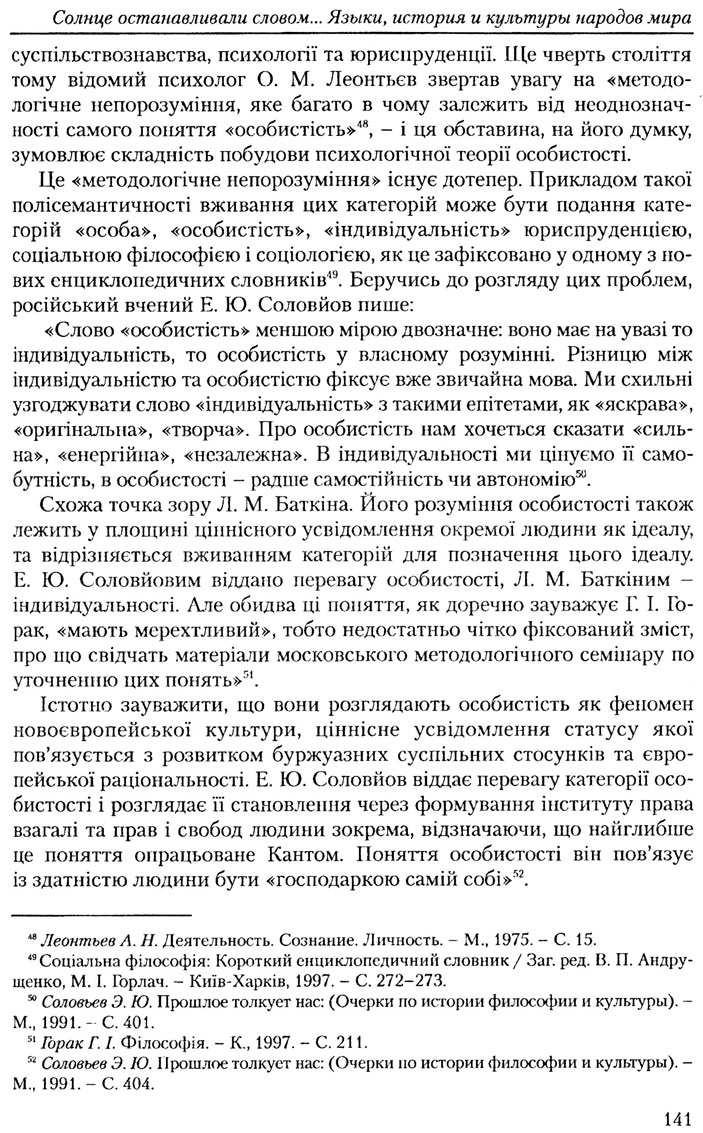 Солнце останавливали словом... Языки, история и культуры народов мира

суспільствознавства, психології та юриспруденції. Ще чверть століття тому відомий психолог О. М. Леонтьєв звертав увагу на «методологічне непорозуміння, яке багато в чому залежить від неоднозначності самого поняття «особистість»$^{48}$, – і ця обставина, на його думку, зумовлює складність побудови психологічної теорії особистості.

Це «методологічне непорозуміння» існує дотепер. Прикладом такої полісемантичності вживання цих категорій може бути подання категорій «особа», «особистість», «індивідуальність» юриспруденцією, соціальною філософією і соціологією, як це зафіксовано у одному з нових енциклопедичних словників$^{49}$. Беручись до розгляду цих проблем, російський вчений Е. Ю. Соловйов пише:

«Слово «особистість» меншою мірою двозначне: воно має на увазі то індивідуальність, то особистість у власному розумінні. Різницю між індивідуальністю та особистістю фіксує вже звичайна мова. Ми схильні узгоджувати слово «індивідуальність» з такими епітетами, як «яскрава», «оригінальна», «творча». Про особистість нам хочеться сказати «сильна», «енергійна», «незалежна». В індивідуальності ми цінуємо її самобутність, в особистості – радше самостійність чи автономію$^{50}$.

Схожа точка зору Л. М. Баткіна. Його розуміння особистості також лежить у площині ціннісного усвідомлення окремої людини як ідеалу, та відрізняється вживанням категорій для позначення цього ідеалу. Е. Ю. Соловйовим віддано перевагу особистості, Л. М. Баткіним – індивідуальності. Але обидва ці поняття, як доречно зауважує Г. І. Горак, «мають мерехтливий», тобто недостатньо чітко фіксований зміст, про що свідчать матеріали московського методологічного семінару по уточненню цих понять»$^{51}$.

Істотно зауважити, що вони розглядають особистість як феномен новоєвропейської культури, ціннісне усвідомлення статусу якої пов'язується з розвитком буржуазних суспільних стосунків та європейської раціональності. Е. Ю. Соловйов віддає перевагу категорії особистості і розглядає її становлення через формування інституту права взагалі та прав і свобод людини зокрема, відзначаючи, що найглибше це поняття опрацьоване Кантом. Поняття особистості він пов'язує із здатністю людини бути «господаркою самій собі»$^{52}$.

$^{48}$ Леонтьев А. Н. Деятельность. Сознание. Личность. – М., 1975. – С. 15.
$^{49}$ Соціальна філософія: Короткий енциклопедичний словник / Заг. ред. В. П. Андрущенко, М. І. Горлач. – Київ-Харків, 1997. – С. 272–273.
$^{50}$ Соловьев Э. Ю. Прошлое толкует нас: (Очерки по истории философии и культуры). – М., 1991. – С. 401.
$^{51}$ Горак Г. І. Філософія. – К., 1997. – С. 211.
$^{52}$ Соловьев Э. Ю. Прошлое толкует нас: (Очерки по истории философии и культуры). – М., 1991. – С. 404.

141